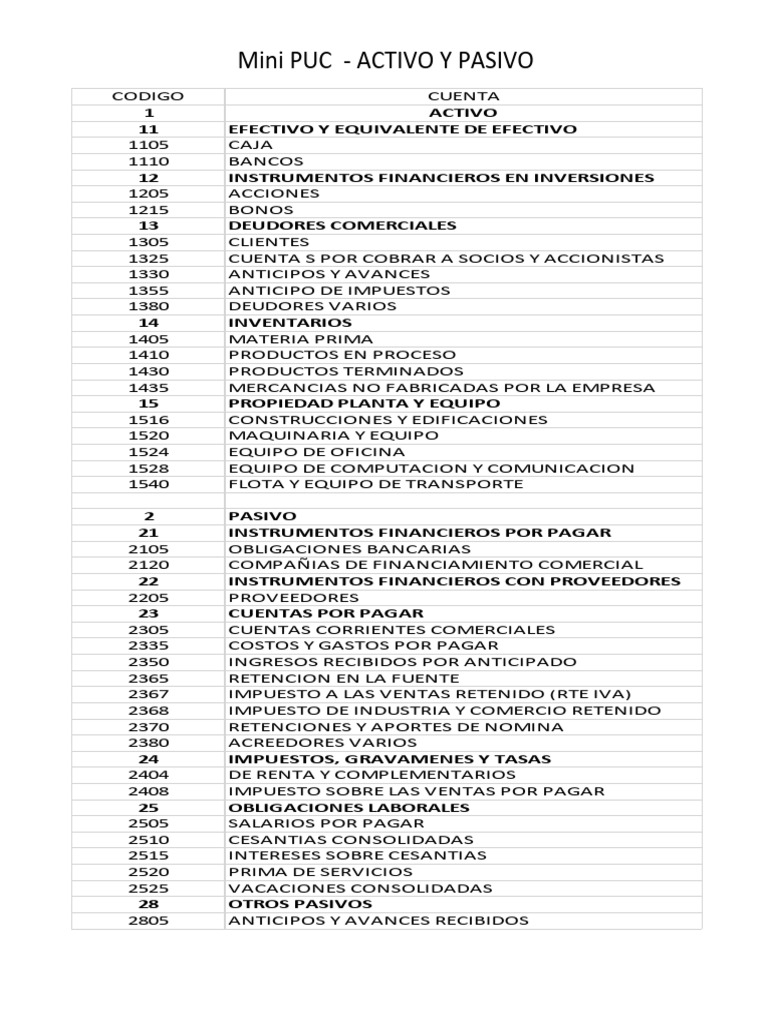 Mini PUC - ACTIVO Y PASIVO

| CODIGO | CUENTA |
|---|---|
| 1 | ACTIVO |
| 11 | EFECTIVO Y EQUIVALENTE DE EFECTIVO |
| 1105 | CAJA |
| 1110 | BANCOS |
| 12 | INSTRUMENTOS FINANCIEROS EN INVERSIONES |
| 1205 | ACCIONES |
| 1215 | BONOS |
| 13 | DEUDORES COMERCIALES |
| 1305 | CLIENTES |
| 1325 | CUENTA S POR COBRAR A SOCIOS Y ACCIONISTAS |
| 1330 | ANTICIPOS Y AVANCES |
| 1355 | ANTICIPO DE IMPUESTOS |
| 1380 | DEUDORES VARIOS |
| 14 | INVENTARIOS |
| 1405 | MATERIA PRIMA |
| 1410 | PRODUCTOS EN PROCESO |
| 1430 | PRODUCTOS TERMINADOS |
| 1435 | MERCANCIAS NO FABRICADAS POR LA EMPRESA |
| 15 | PROPIEDAD PLANTA Y EQUIPO |
| 1516 | CONSTRUCCIONES Y EDIFICACIONES |
| 1520 | MAQUINARIA Y EQUIPO |
| 1524 | EQUIPO DE OFICINA |
| 1528 | EQUIPO DE COMPUTACION Y COMUNICACION |
| 1540 | FLOTA Y EQUIPO DE TRANSPORTE |
| | |
| 2 | PASIVO |
| 21 | INSTRUMENTOS FINANCIEROS POR PAGAR |
| 2105 | OBLIGACIONES BANCARIAS |
| 2120 | COMPAÑIAS DE FINANCIAMIENTO COMERCIAL |
| 22 | INSTRUMENTOS FINANCIEROS CON PROVEEDORES |
| 2205 | PROVEEDORES |
| 23 | CUENTAS POR PAGAR |
| 2305 | CUENTAS CORRIENTES COMERCIALES |
| 2335 | COSTOS Y GASTOS POR PAGAR |
| 2350 | INGRESOS RECIBIDOS POR ANTICIPADO |
| 2365 | RETENCION EN LA FUENTE |
| 2367 | IMPUESTO A LAS VENTAS RETENIDO (RTE IVA) |
| 2368 | IMPUESTO DE INDUSTRIA Y COMERCIO RETENIDO |
| 2370 | RETENCIONES Y APORTES DE NOMINA |
| 2380 | ACREEDORES VARIOS |
| 24 | IMPUESTOS, GRAVAMENES Y TASAS |
| 2404 | DE RENTA Y COMPLEMENTARIOS |
| 2408 | IMPUESTO SOBRE LAS VENTAS POR PAGAR |
| 25 | OBLIGACIONES LABORALES |
| 2505 | SALARIOS POR PAGAR |
| 2510 | CESANTIAS CONSOLIDADAS |
| 2515 | INTERESES SOBRE CESANTIAS |
| 2520 | PRIMA DE SERVICIOS |
| 2525 | VACACIONES CONSOLIDADAS |
| 28 | OTROS PASIVOS |
| 2805 | ANTICIPOS Y AVANCES RECIBIDOS |